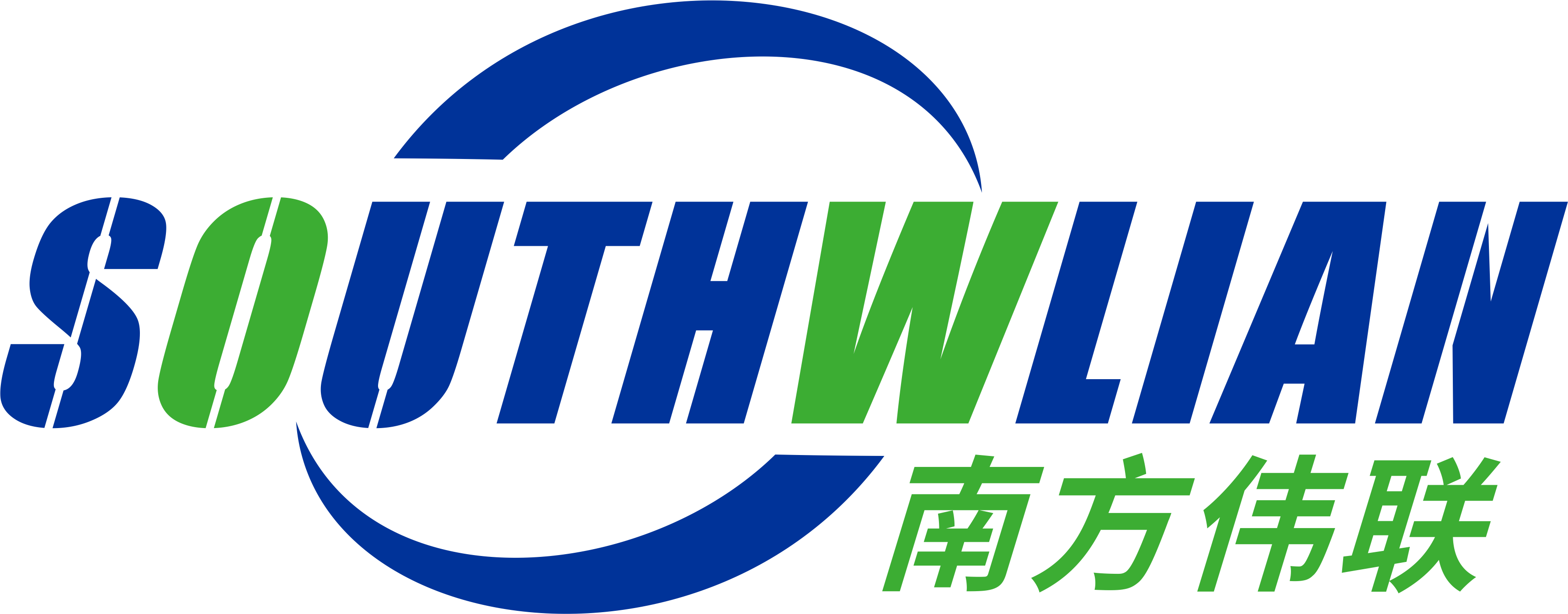 SOUTHWLIAN
南方伟联